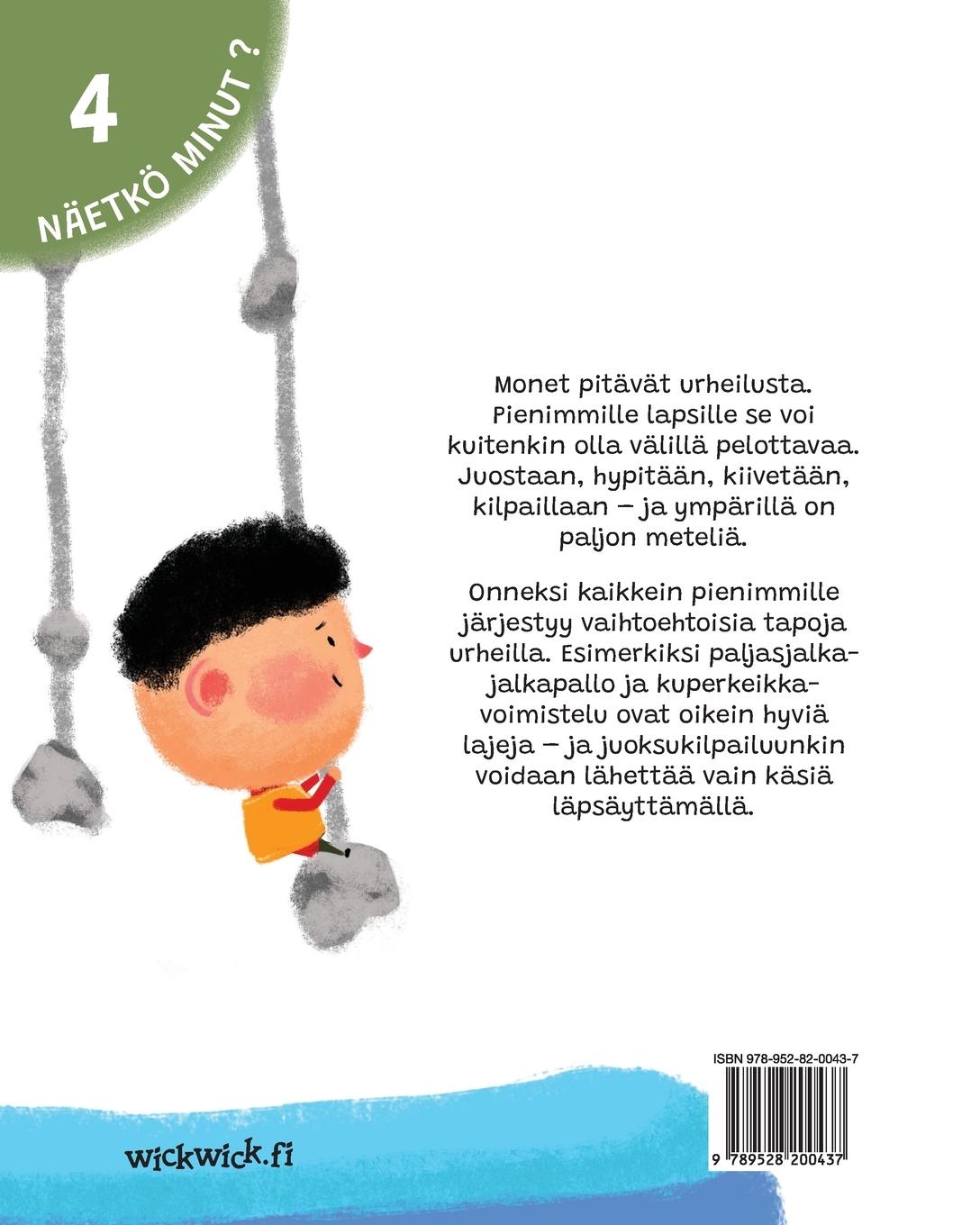 4

NÄETKÖ MINUT ?

Monet pitävät urheilusta. Pienimmille lapsille se voi kuitenkin olla välillä pelottavaa. Juostaan, hypitään, kiivetään, kilpaillaan – ja ympärillä on paljon meteliä.

Onneksi kaikkein pienimmille järjestyy vaihtoehtoisia tapoja urheilla. Esimerkiksi paljasjalkajalkapallo ja kuperkeikkavoimistelu ovat oikein hyviä lajeja – ja juoksukilpailuunkin voidaan lähettää vain käsiä läpsäyttämällä.

ISBN 978-952-82-0043-7

9 789528 200437

wickwick.fi